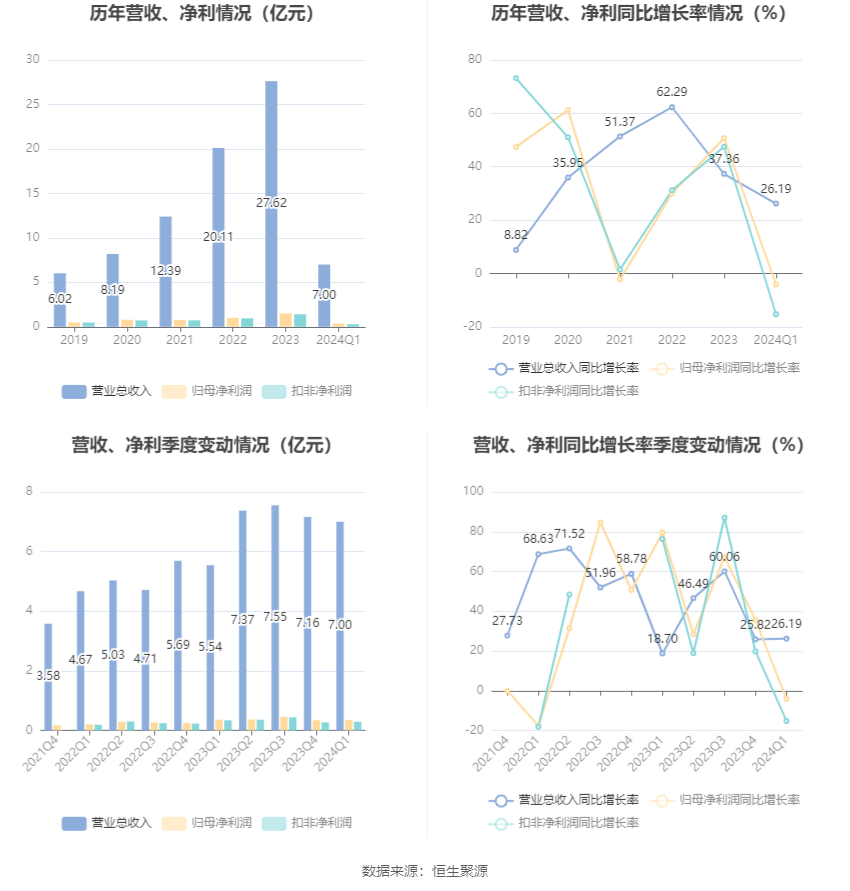 历年营收、净利情况（亿元）

30
25
20
15
10
5
0

6.02
8.19
12.39
20.11
27.62
7.00

2019 2020 2021 2022 2023 2024Q1

营业总收入 归母净利润 扣非净利润

历年营收、净利同比增长率情况（%）

80
60
40
20
0
-20

8.82
35.95
51.37
62.29
37.36
26.19

2019 2020 2021 2022 2023 2024Q1

营业总收入同比增长率 归母净利润同比增长率 扣非净利润同比增长率

营收、净利季度变动情况（亿元）

8
6
4
2
0

3.58
4.67
5.03
4.71
5.69
5.54
7.37
7.55
7.16
7.00

2021Q4 2022Q1 2022Q2 2022Q3 2022Q4 2023Q1 2023Q2 2023Q3 2023Q4 2024Q1

营业总收入 归母净利润 扣非净利润

营收、净利同比增长率季度变动情况（%）

100
80
60
40
20
0
-20

27.73
68.63
71.52
51.96
58.78
18.70
46.49
60.06
25.82
26.19

2021Q4 2022Q1 2022Q2 2022Q3 2022Q4 2023Q1 2023Q2 2023Q3 2023Q4 2024Q1

营业总收入同比增长率 归母净利润同比增长率 扣非净利润同比增长率

数据来源：恒生聚源